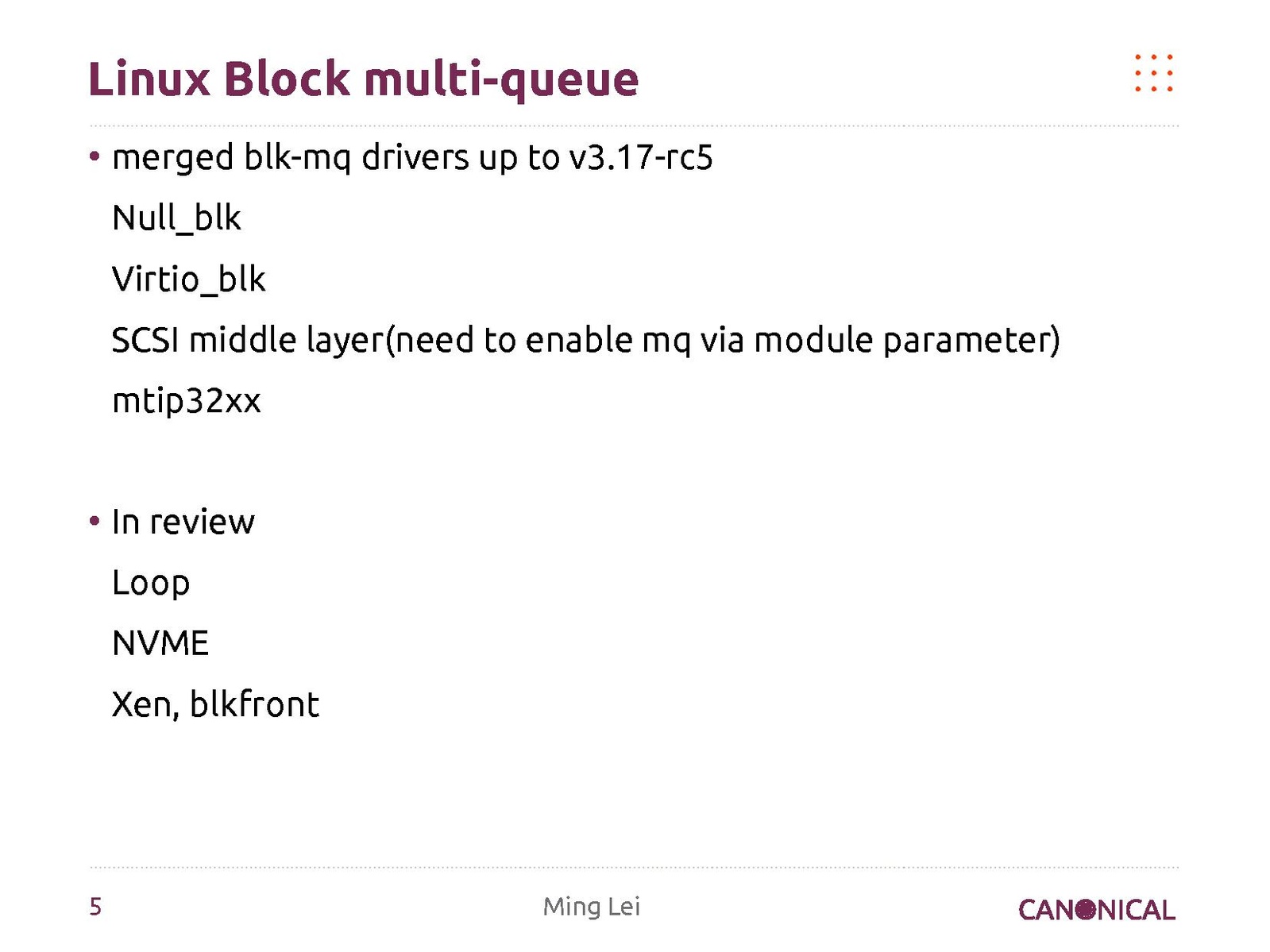 Linux Block multi-queue

• merged blk-mq drivers up to v3.17-rc5

Null_blk

Virtio_blk

SCSI middle layer(need to enable mq via module parameter)

mtip32xx

• In review

Loop

NVME

Xen, blkfront

5

Ming Lei

CANONICAL